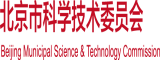 北京市科学技术委员会

Beijing Municipal Science & Technology Commission